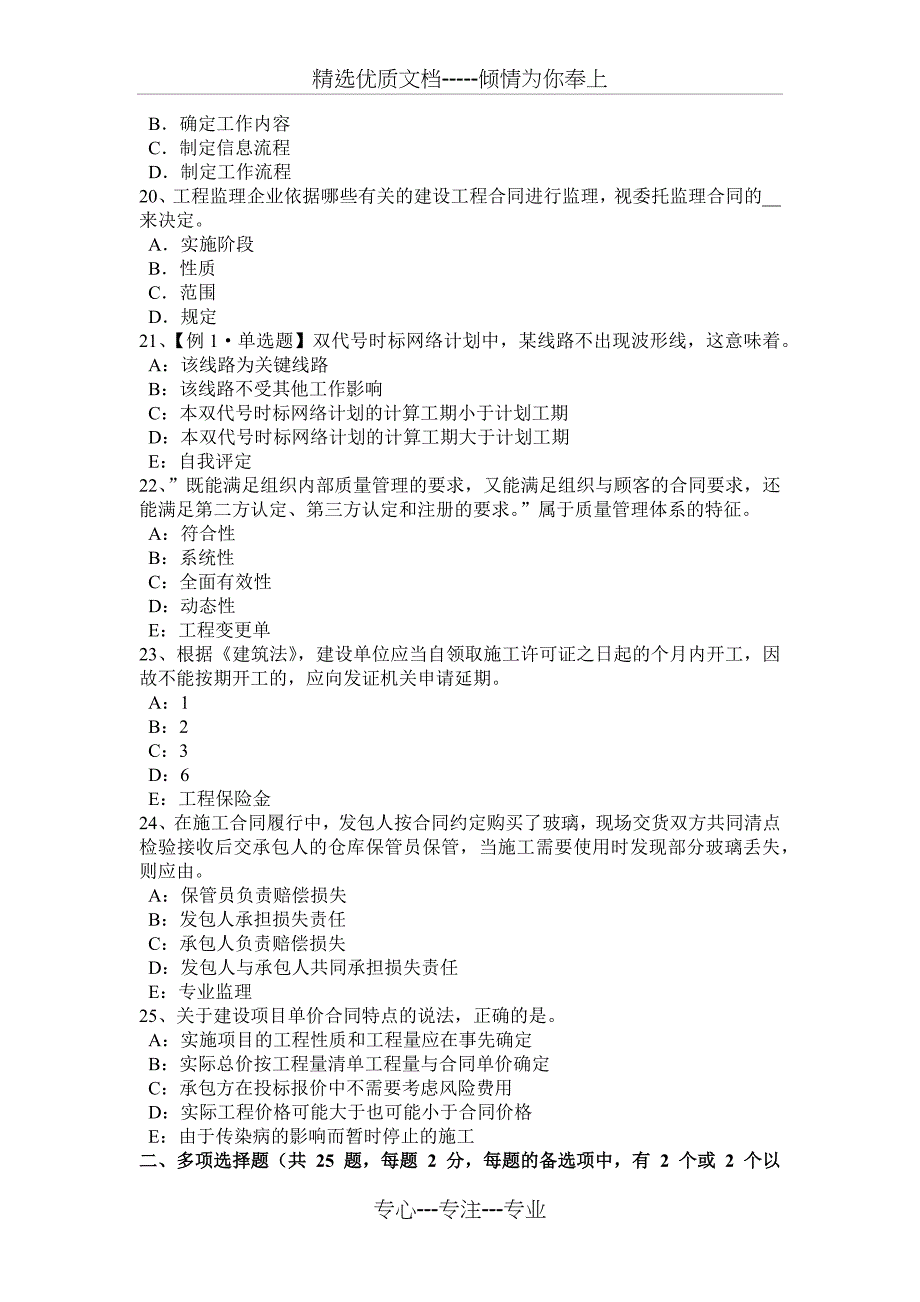 精选优质文档-----倾情为你奉上

B．确定工作内容
C．制定信息流程
D．制定工作流程
20、工程监理企业依据哪些有关的建设工程合同进行监理，视委托监理合同的__来决定。
A．实施阶段
B．性质
C．范围
D．规定
21、【例 1 • 单选题】双代号时标网络计划中，某线路不出现波形线，这意味着。
A：该线路为关键线路
B：该线路不受其他工作影响
C：本双代号时标网络计划的计算工期小于计划工期
D：本双代号时标网络计划的计算工期大于计划工期
E：自我评定
22、”既能满足组织内部质量管理的要求，又能满足组织与顾客的合同要求，还能满足第二方认定、第三方认定和注册的要求。”属于质量管理体系的特征。
A：符合性
B：系统性
C：全面有效性
D：动态性
E：工程变更单
23、根据《建筑法》，建设单位应当自领取施工许可证之日起的个月内开工，因故不能按期开工的，应向发证机关申请延期。
A：1
B：2
C：3
D：6
E：工程保险金
24、在施工合同履行中，发包人按合同约定购买了玻璃，现场交货双方共同清点检验接收后交承包人的仓库保管员保管，当施工需要使用时发现部分玻璃丢失，则应由。
A：保管员负责赔偿损失
B：发包人承担损失责任
C：承包人负责赔偿损失
D：发包人与承包人共同承担损失责任
E：专业监理
25、关于建设项目单价合同特点的说法，正确的是。
A：实施项目的工程性质和工程量应在事先确定
B：实际总价按工程量清单工程量与合同单价确定
C：承包方在投标报价中不需要考虑风险费用
D：实际工程价格可能大于也可能小于合同价格
E：由于传染病的影响而暂时停止的施工
二、多项选择题（共 25 题，每题 2 分，每题的备选项中，有 2 个或 2 个以

专心---专注---专业